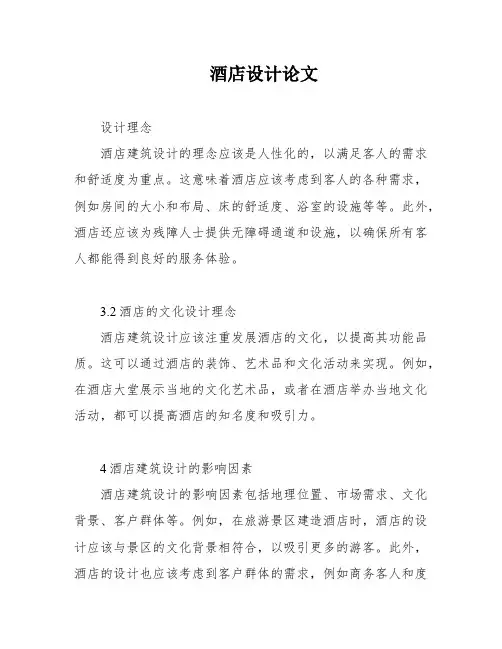 酒店设计论文

设计理念

酒店建筑设计的理念应该是人性化的，以满足客人的需求和舒适度为重点。这意味着酒店应该考虑到客人的各种需求，例如房间的大小和布局、床的舒适度、浴室的设施等等。此外，酒店还应该为残障人士提供无障碍通道和设施，以确保所有客人都能得到良好的服务体验。

3.2 酒店的文化设计理念

酒店建筑设计应该注重发展酒店的文化，以提高其功能品质。这可以通过酒店的装饰、艺术品和文化活动来实现。例如，在酒店大堂展示当地的文化艺术品，或者在酒店举办当地文化活动，都可以提高酒店的知名度和吸引力。

4 酒店建筑设计的影响因素

酒店建筑设计的影响因素包括地理位置、市场需求、文化背景、客户群体等。例如，在旅游景区建造酒店时，酒店的设计应该与景区的文化背景相符合，以吸引更多的游客。此外，酒店的设计也应该考虑到客户群体的需求，例如商务客人和度